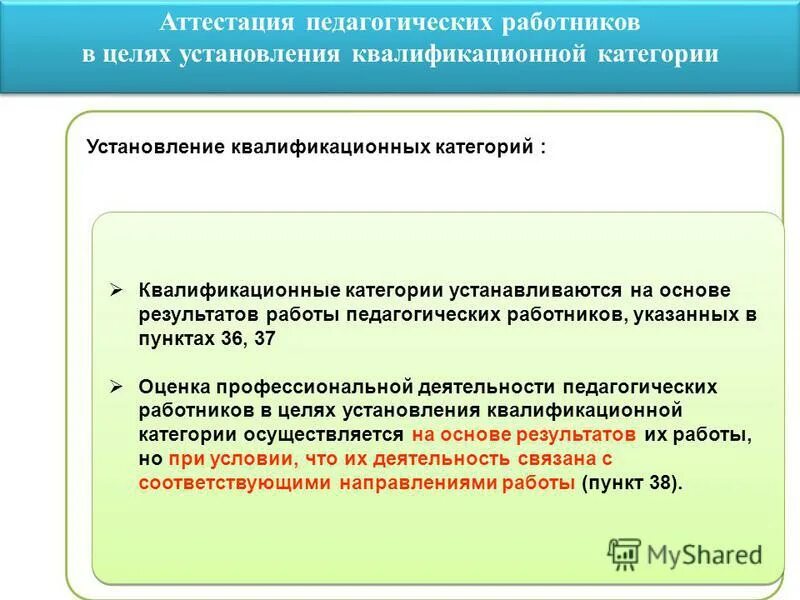 Аттестация педагогических работников в целях установления квалификационной категории

Установление квалификационных категорий :

➢ Квалификационные категории устанавливаются на основе результатов работы педагогических работников, указанных в пунктах 36, 37

➢ Оценка профессиональной деятельности педагогических работников в целях установления квалификационной категории осуществляется на основе результатов их работы, но при условии, что их деятельность связана с соответствующими направлениями работы (пункт 38).

MyShared